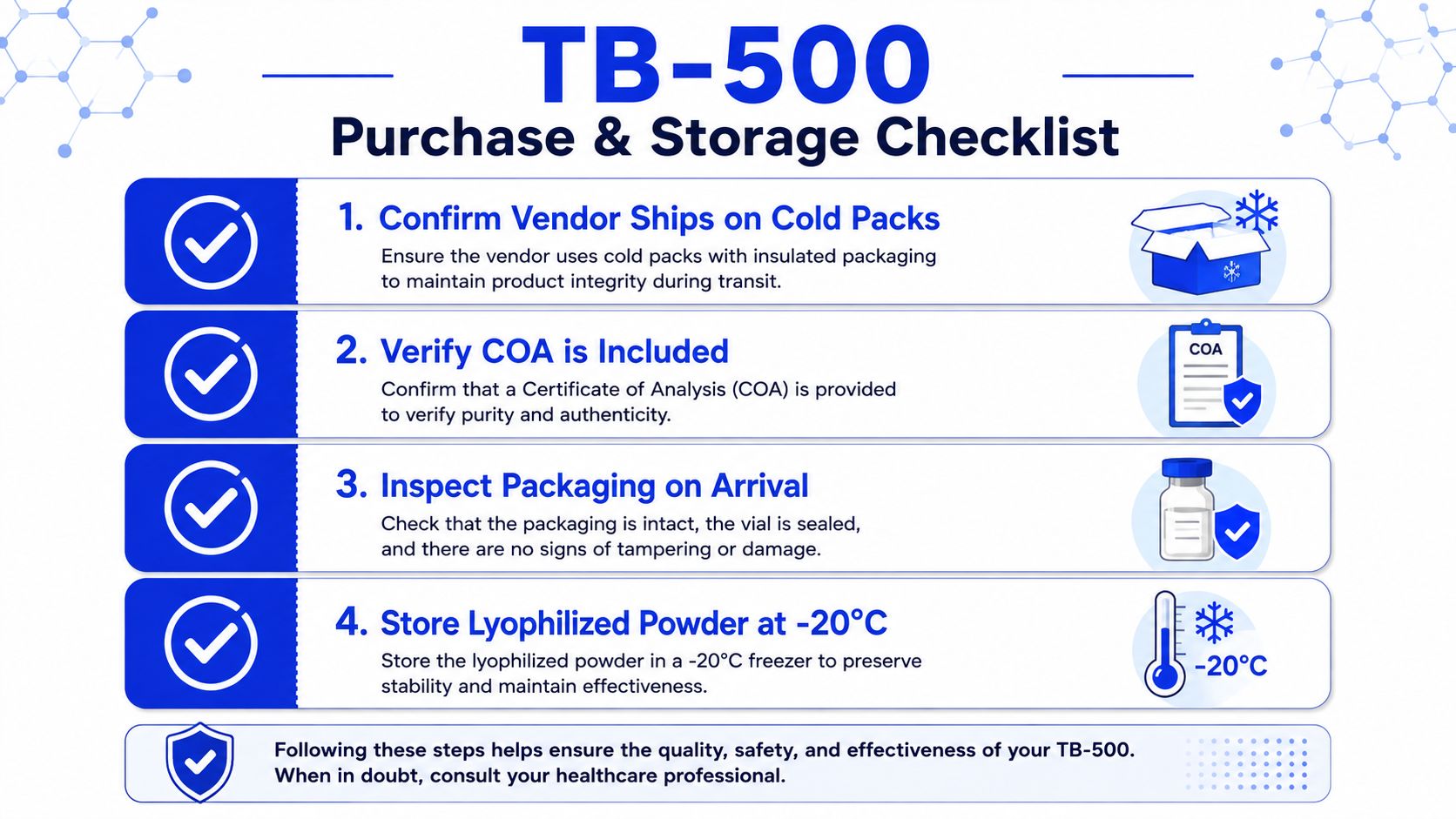 TB-500
Purchase & Storage Checklist

1. Confirm Vendor Ships on Cold Packs
Ensure the vendor uses cold packs with insulated packaging to maintain product integrity during transit.

2. Verify COA is Included
Confirm that a Certificate of Analysis (COA) is provided to verify purity and authenticity.

COA

3. Inspect Packaging on Arrival
Check that the packaging is intact, the vial is sealed, and there are no signs of tampering or damage.

4. Store Lyophilized Powder at -20°C
Store the lyophilized powder in a -20°C freezer to preserve stability and maintain effectiveness.

-20°C

Following these steps helps ensure the quality, safety, and effectiveness of your TB-500. When in doubt, consult your healthcare professional.